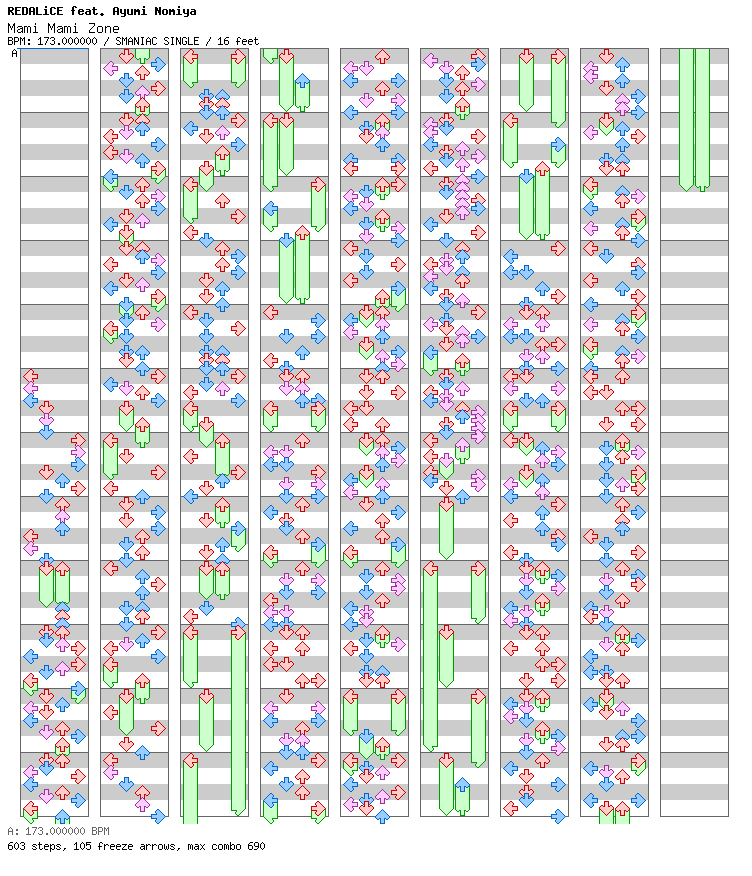 REDALiCE feat. Ayumi Nomiya
Mami Mami Zone
BPM: 173.000000 / SMANIAC SINGLE / 16 feet

A

A: 173.000000 BPM
603 steps, 105 freeze arrows, max combo 690